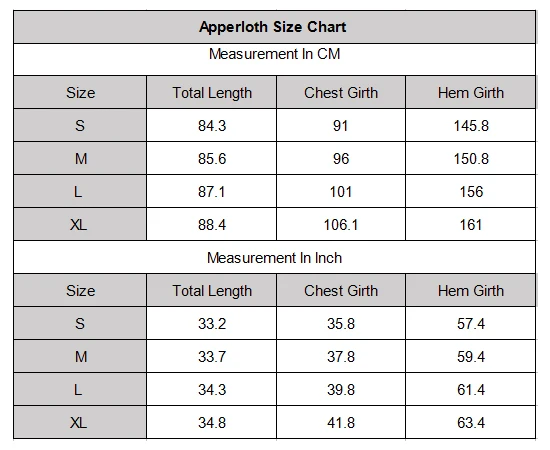 Apperloth Size Chart

Measurement In CM

| Size | Total Length | Chest Girth | Hem Girth |
|---|---|---|---|
| S | 84.3 | 91 | 145.8 |
| M | 85.6 | 96 | 150.8 |
| L | 87.1 | 101 | 156 |
| XL | 88.4 | 106.1 | 161 |

Measurement In Inch

| Size | Total Length | Chest Girth | Hem Girth |
|---|---|---|---|
| S | 33.2 | 35.8 | 57.4 |
| M | 33.7 | 37.8 | 59.4 |
| L | 34.3 | 39.8 | 61.4 |
| XL | 34.8 | 41.8 | 63.4 |